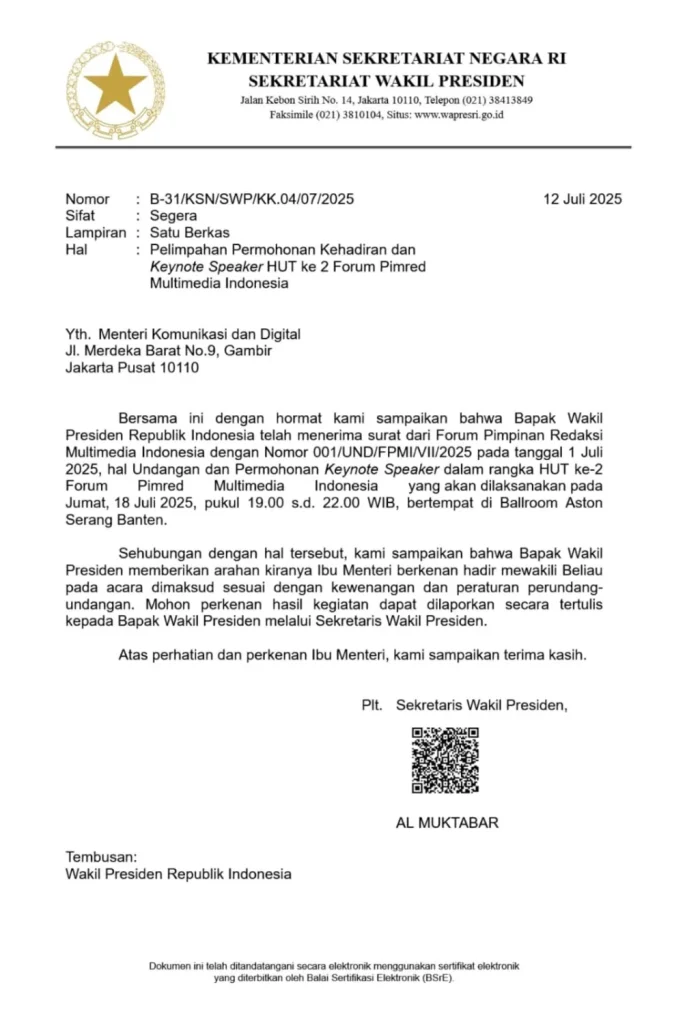 KEMENTERIAN SEKRETARIAT NEGARA RI
SEKRETARIAT WAKIL PRESIDEN
Jalan Kebon Sirih No. 14, Jakarta 10110, Telepon (021) 38413849
Faksimile (021) 3810104, Situs: www.wapresri.go.id

Nomor : B-31/KSN/SWP/KK.04/07/2025 12 Juli 2025
Sifat : Segera
Lampiran : Satu Berkas
Hal : Pelimpahan Permohonan Kehadiran dan Keynote Speaker HUT ke 2 Forum Pimred Multimedia Indonesia

Yth. Menteri Komunikasi dan Digital
Jl. Merdeka Barat No.9, Gambir
Jakarta Pusat 10110

Bersama ini dengan hormat kami sampaikan bahwa Bapak Wakil Presiden Republik Indonesia telah menerima surat dari Forum Pimpinan Redaksi Multimedia Indonesia dengan Nomor 001/UND/FPMI/VII/2025 pada tanggal 1 Juli 2025, hal Undangan dan Permohonan Keynote Speaker dalam rangka HUT ke-2 Forum Pimred Multimedia Indonesia yang akan dilaksanakan pada Jumat, 18 Juli 2025, pukul 19.00 s.d. 22.00 WIB, bertempat di Ballroom Aston Serang Banten.

Sehubungan dengan hal tersebut, kami sampaikan bahwa Bapak Wakil Presiden memberikan arahan kiranya Ibu Menteri berkenan hadir mewakili Beliau pada acara dimaksud sesuai dengan kewenangan dan peraturan perundang-undangan. Mohon perkenan hasil kegiatan dapat dilaporkan secara tertulis kepada Bapak Wakil Presiden melalui Sekretaris Wakil Presiden.

Atas perhatian dan perkenan Ibu Menteri, kami sampaikan terima kasih.

Plt. Sekretaris Wakil Presiden,

AL MUKTABAR

Tembusan:
Wakil Presiden Republik Indonesia

Dokumen ini telah ditandatangani secara elektronik menggunakan sertifikat elektronik yang diterbitkan oleh Balai Sertifikasi Elektronik (BSrE).